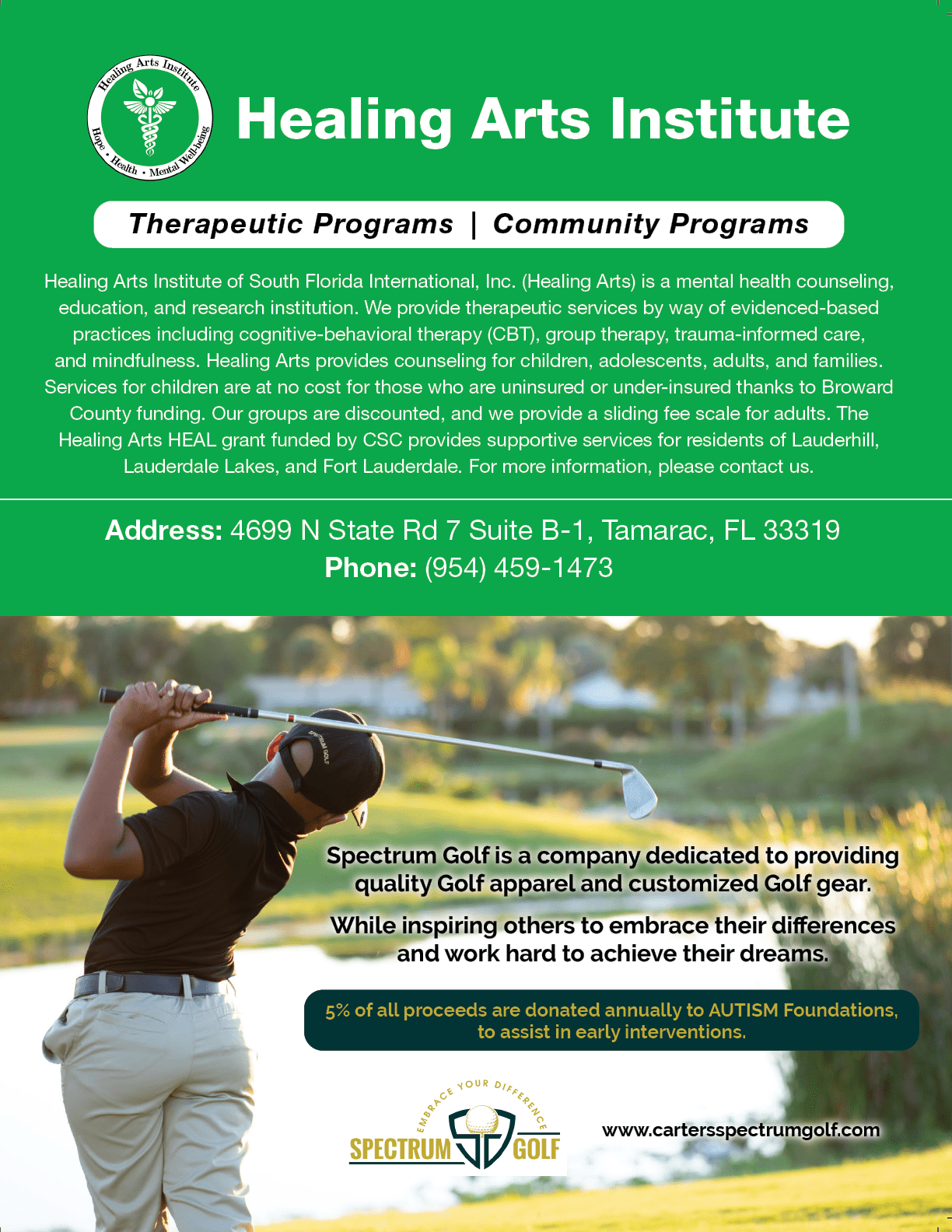 Healing Arts Institute
Hope • Health • Mental Well-being

Healing Arts Institute

Therapeutic Programs | Community Programs

Healing Arts Institute of South Florida International, Inc. (Healing Arts) is a mental health counseling, education, and research institution. We provide therapeutic services by way of evidenced-based practices including cognitive-behavioral therapy (CBT), group therapy, trauma-informed care, and mindfulness. Healing Arts provides counseling for children, adolescents, adults, and families. Services for children are at no cost for those who are uninsured or under-insured thanks to Broward County funding. Our groups are discounted, and we provide a sliding fee scale for adults. The Healing Arts HEAL grant funded by CSC provides supportive services for residents of Lauderhill, Lauderdale Lakes, and Fort Lauderdale. For more information, please contact us.

Address: 4699 N State Rd 7 Suite B-1, Tamarac, FL 33319
Phone: (954) 459-1473

Spectrum Golf is a company dedicated to providing quality Golf apparel and customized Golf gear.

While inspiring others to embrace their differences and work hard to achieve their dreams.

5% of all proceeds are donated annually to AUTISM Foundations, to assist in early interventions.

EMBRACE YOUR DIFFERENCE
SPECTRUM GOLF

www.cartersspectrumgolf.com